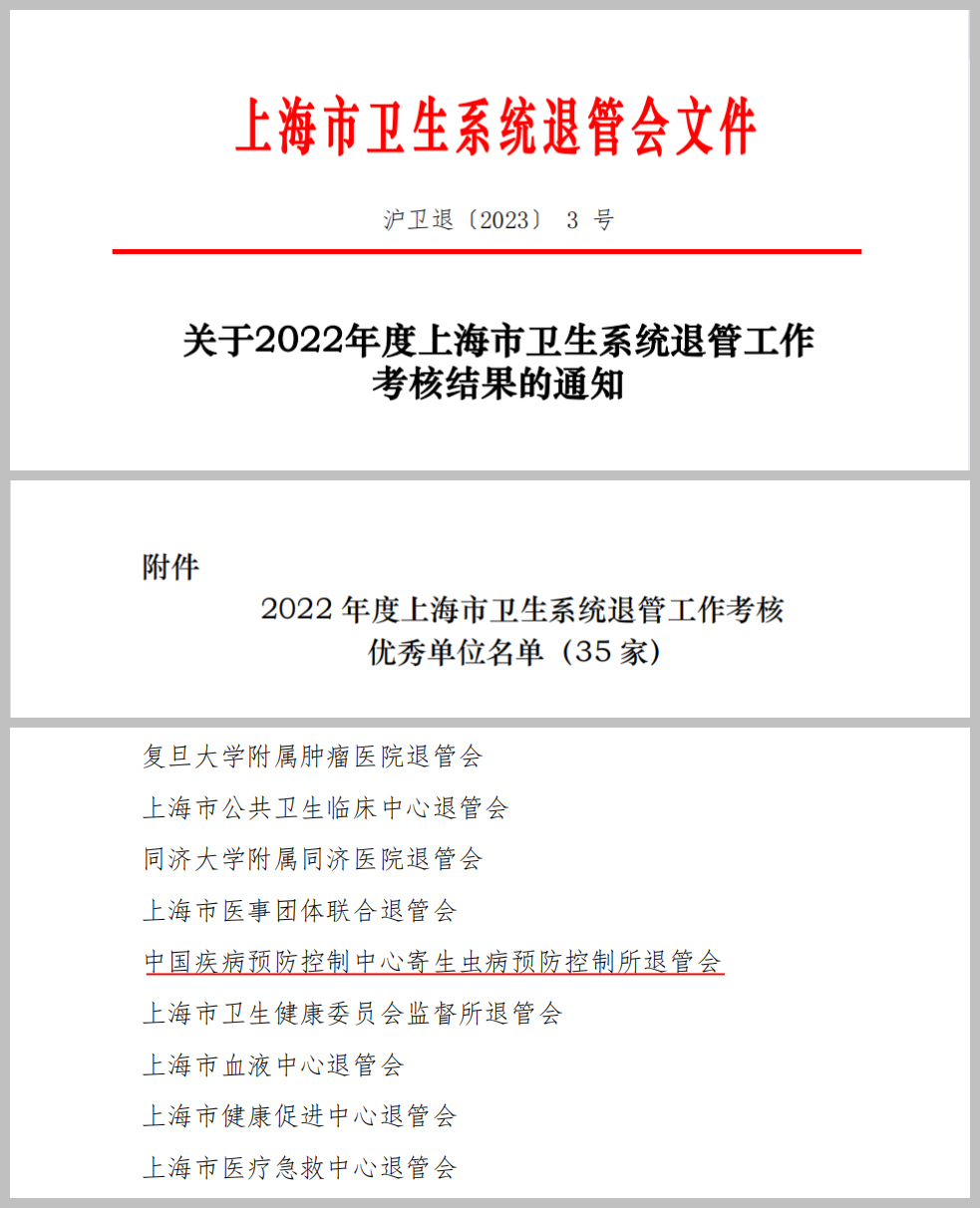 上海市卫生系统退管会文件

沪卫退〔2023〕 3 号

关于2022年度上海市卫生系统退管工作考核结果的通知

附件

2022 年度上海市卫生系统退管工作考核优秀单位名单（35 家）

复旦大学附属肿瘤医院退管会

上海市公共卫生临床中心退管会

同济大学附属同济医院退管会

上海市医事团体联合退管会

中国疾病预防控制中心寄生虫病预防控制所退管会

上海市卫生健康委员会监督所退管会

上海市血液中心退管会

上海市健康促进中心退管会

上海市医疗急救中心退管会